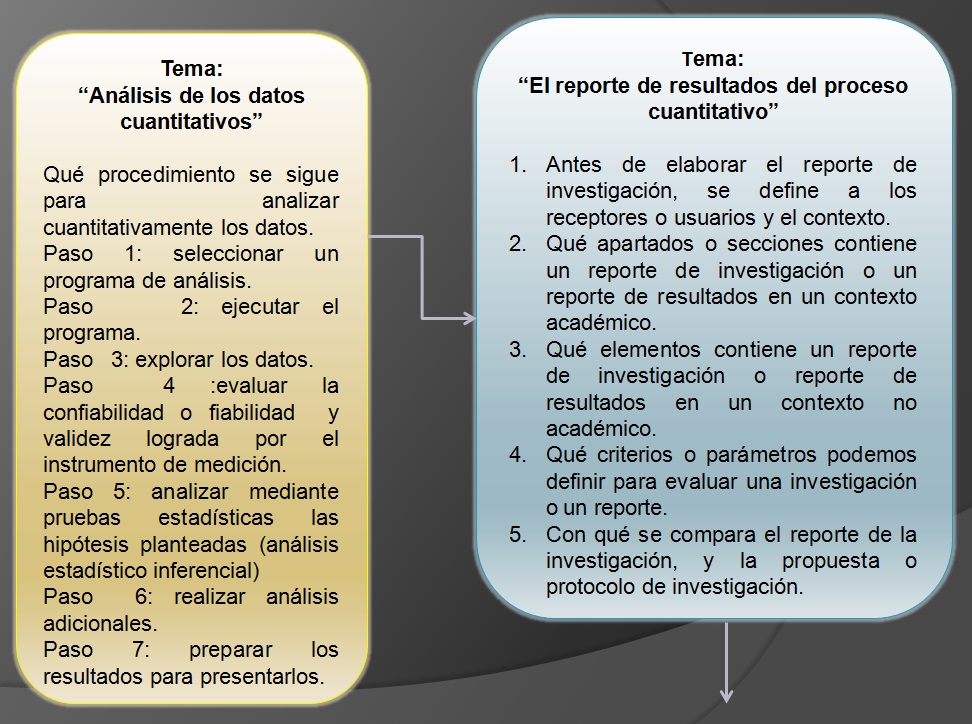 Tema:
“Análisis de los datos cuantitativos”

Qué procedimiento se sigue para analizar cuantitativamente los datos.
Paso 1: seleccionar un programa de análisis.
Paso 2: ejecutar el programa.
Paso 3: explorar los datos.
Paso 4 :evaluar la confiabilidad o fiabilidad y validez lograda por el instrumento de medición.
Paso 5: analizar mediante pruebas estadísticas las hipótesis planteadas (análisis estadístico inferencial)
Paso 6: realizar análisis adicionales.
Paso 7: preparar los resultados para presentarlos.

Tema:
“El reporte de resultados del proceso cuantitativo”

1. Antes de elaborar el reporte de investigación, se define a los receptores o usuarios y el contexto.
2. Qué apartados o secciones contiene un reporte de investigación o un reporte de resultados en un contexto académico.
3. Qué elementos contiene un reporte de investigación o reporte de resultados en un contexto no académico.
4. Qué criterios o parámetros podemos definir para evaluar una investigación o un reporte.
5. Con qué se compara el reporte de la investigación, y la propuesta o protocolo de investigación.